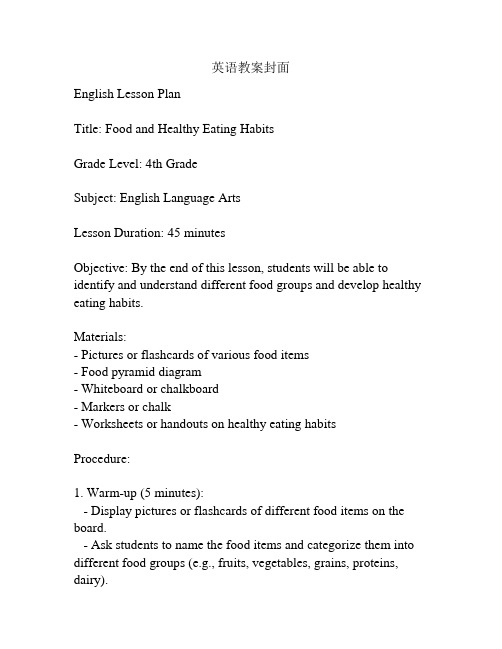 英语教案封面

English Lesson Plan

Title: Food and Healthy Eating Habits

Grade Level: 4th Grade

Subject: English Language Arts

Lesson Duration: 45 minutes

Objective: By the end of this lesson, students will be able to identify and understand different food groups and develop healthy eating habits.

Materials:
- Pictures or flashcards of various food items
- Food pyramid diagram
- Whiteboard or chalkboard
- Markers or chalk
- Worksheets or handouts on healthy eating habits

Procedure:

1. Warm-up (5 minutes):
- Display pictures or flashcards of different food items on the board.
- Ask students to name the food items and categorize them into different food groups (e.g., fruits, vegetables, grains, proteins, dairy).